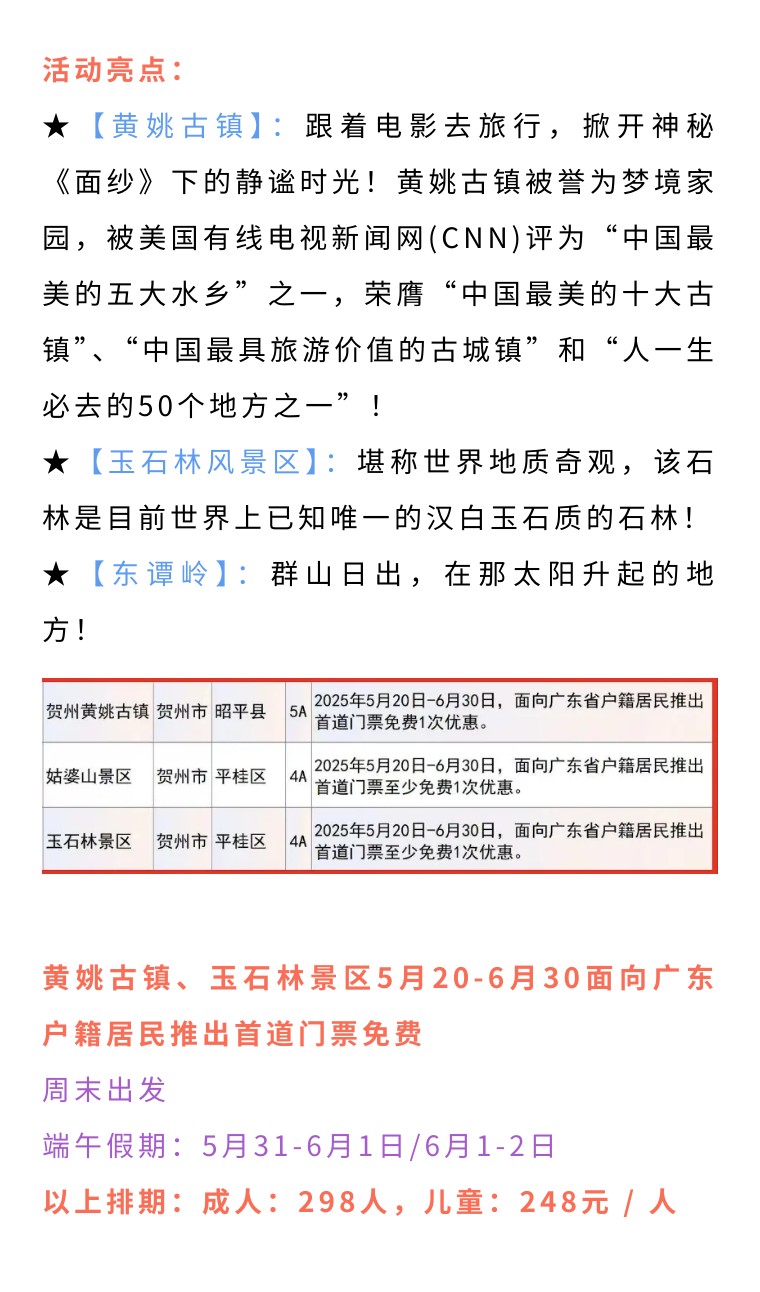 活动亮点：

★【黄姚古镇】：跟着电影去旅行，掀开神秘《面纱》下的静谧时光！黄姚古镇被誉为梦境家园，被美国有线电视新闻网(CNN)评为“中国最美的五大水乡”之一，荣膺“中国最美的十大古镇”、“中国最具旅游价值的古城镇”和“人一生必去的50个地方之一”！

★【玉石林风景区】：堪称世界地质奇观，该石林是目前世界上已知唯一的汉白玉石质的石林！

★【东谭岭】：群山日出，在那太阳升起的地方！

| 贺州黄姚古镇 | 贺州市 | 昭平县 | 5A | 2025年5月20日-6月30日，面向广东省户籍居民推出首道门票免费1次优惠。 |
|---|---|---|---|---|
| 姑婆山景区 | 贺州市 | 平桂区 | 4A | 2025年5月20日-6月30日，面向广东省户籍居民推出首道门票至少免费1次优惠。 |
| 玉石林景区 | 贺州市 | 平桂区 | 4A | 2025年5月20日-6月30日，面向广东省户籍居民推出首道门票至少免费1次优惠。 |

黄姚古镇、玉石林景区5月20-6月30面向广东户籍居民推出首道门票免费

周末出发

端午假期：5月31-6月1日/6月1-2日

以上排期：成人：298人，儿童：248元 / 人